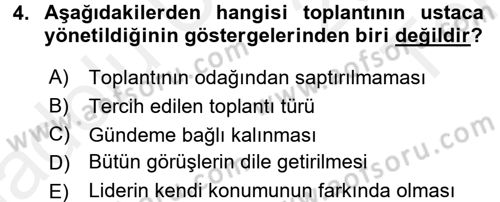 4. Aşağıdakilerden hangisi toplantının ustaca yönetildiğinin göstergelerinden biri değildir?

A) Toplantının odağından saptırılmaması
B) Tercih edilen toplantı türü
C) Gündeme bağlı kalınması
D) Bütün görüşlerin dile getirilmesi
E) Liderin kendi konumunun farkında olması

www.aofsoru.com